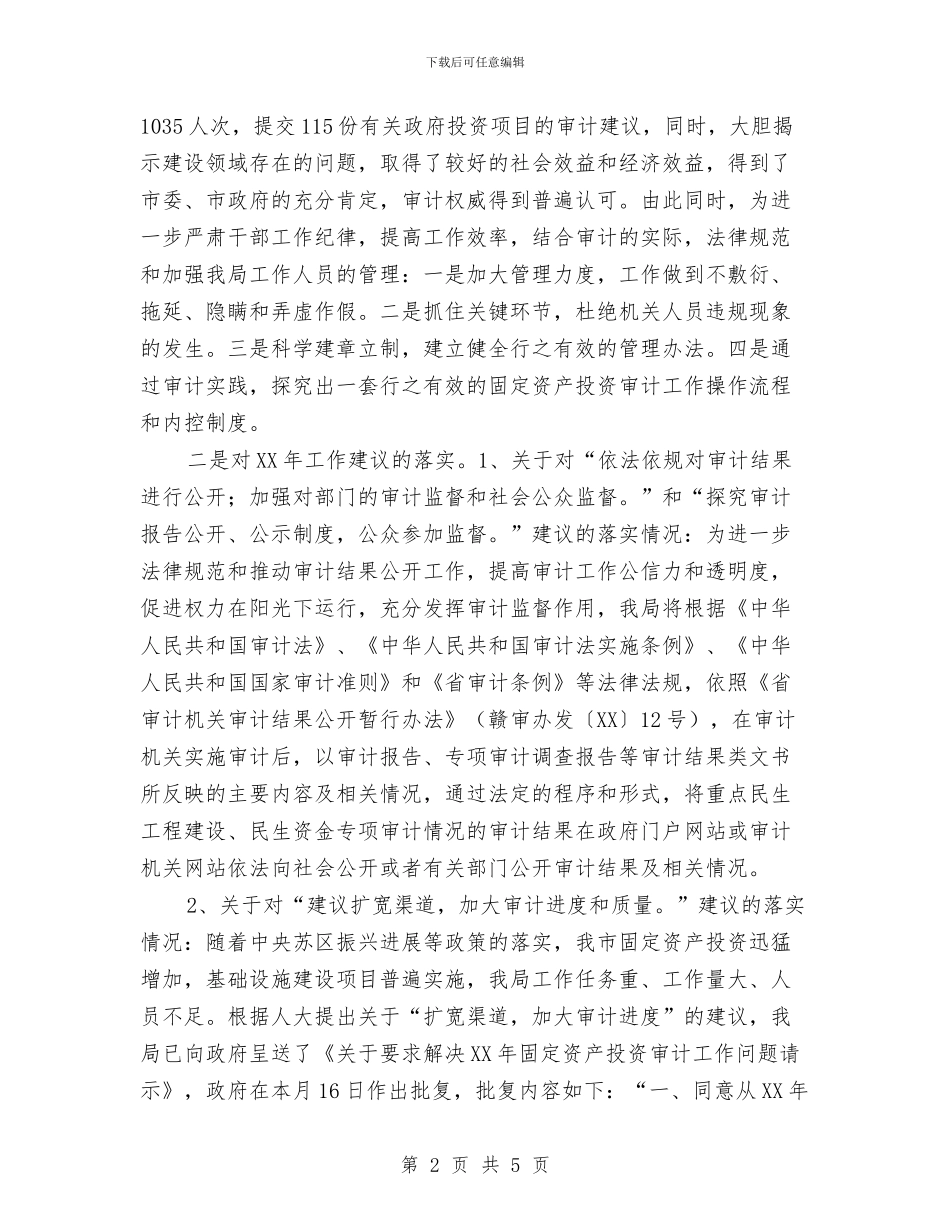 下载后可任意编辑

1035人次，提交115份有关政府投资项目的审计建议，同时，大胆揭示建设领域存在的问题，取得了较好的社会效益和经济效益，得到了市委、市政府的充分肯定，审计权威得到普遍认可。由此同时，为进一步严肃干部工作纪律，提高工作效率，结合审计的实际，法律规范和加强我局工作人员的管理：一是加大管理力度，工作做到不敷衍、拖延、隐瞒和弄虚作假。二是抓住关键环节，杜绝机关人员违规现象的发生。三是科学建章立制，建立健全行之有效的管理办法。四是通过审计实践，探究出一套行之有效的固定资产投资审计工作操作流程和内控制度。

二是对XX年工作建议的落实。1、关于对“依法依规对审计结果进行公开；加强对部门的审计监督和社会公众监督。”和“探究审计报告公开、公示制度，公众参加监督。”建议的落实情况：为进一步法律规范和推动审计结果公开工作，提高审计工作公信力和透明度，促进权力在阳光下运行，充分发挥审计监督作用，我局将根据《中华人民共和国审计法》、《中华人民共和国审计法实施条例》、《中华人民共和国国家审计准则》和《省审计条例》等法律法规，依照《省审计机关审计结果公开暂行办法》（赣审办发〔XX〕12号），在审计机关实施审计后，以审计报告、专项审计调查报告等审计结果类文书所反映的主要内容及相关情况，通过法定的程序和形式，将重点民生工程建设、民生资金专项审计情况的审计结果在政府门户网站或审计机关网站依法向社会公开或者有关部门公开审计结果及相关情况。

2、关于对“建议扩宽渠道，加大审计进度和质量。”建议的落实情况：随着中央苏区振兴进展等政策的落实，我市固定资产投资迅猛增加，基础设施建设项目普遍实施，我局工作任务重、工作量大、人员不足。根据人大提出关于“扩宽渠道，加大审计进度”的建议，我局已向政府呈送了《关于要求解决XX年固定资产投资审计工作问题请示》，政府在本月16日作出批复，批复内容如下：“一、同意从XX年

第 2 页 共 5 页